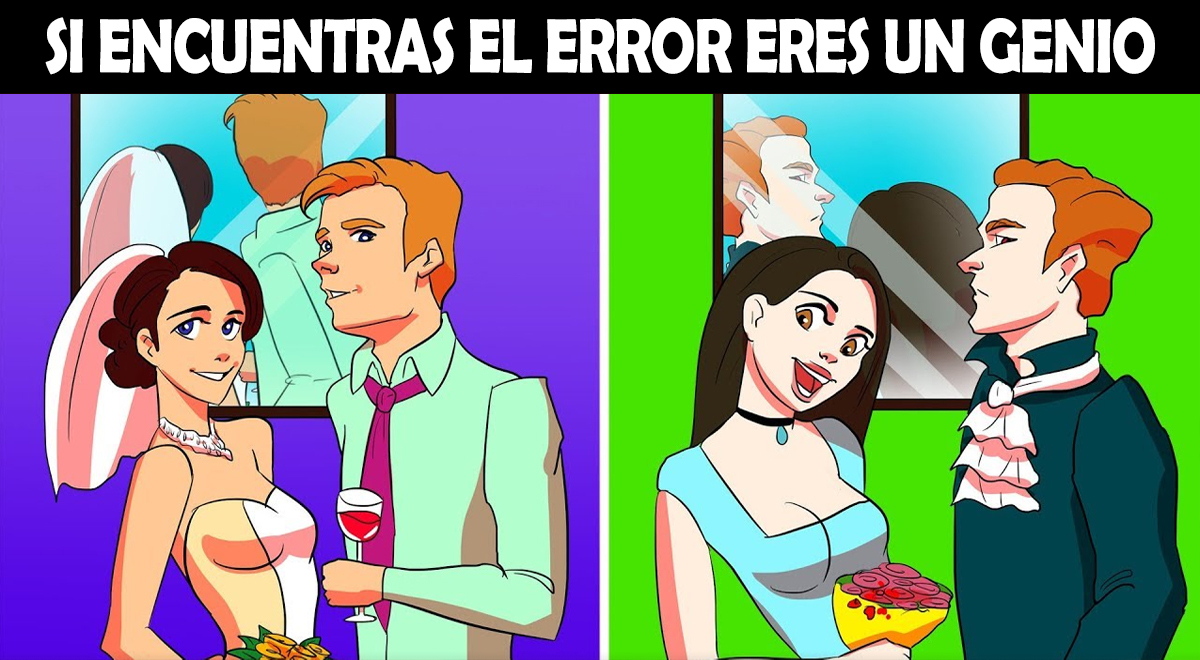 SI ENCUENTRAS EL ERROR ERES UN GENIO